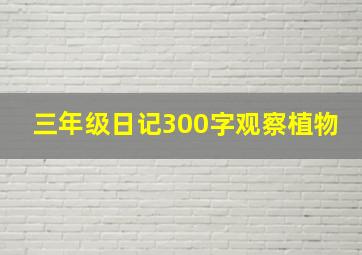 三年级日记300字观察植物